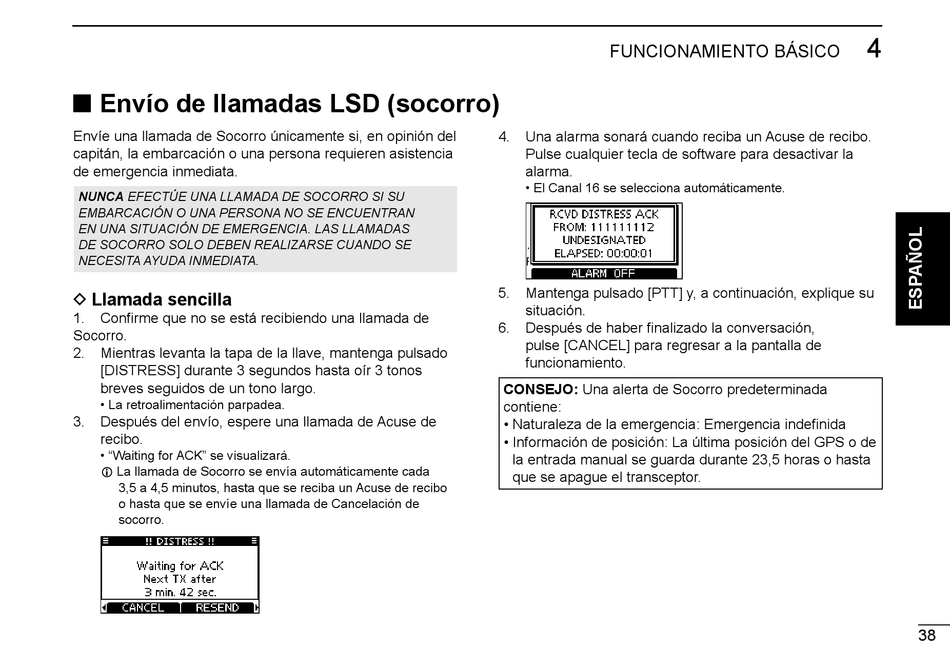 FUNCIONAMIENTO BÁSICO 4

■ Envío de llamadas LSD (socorro)

Envíe una llamada de Socorro únicamente si, en opinión del capitán, la embarcación o una persona requieren asistencia de emergencia inmediata.

NUNCA EFECTÚE UNA LLAMADA DE SOCORRO SI SU EMBARCACIÓN O UNA PERSONA NO SE ENCUENTRAN EN UNA SITUACIÓN DE EMERGENCIA. LAS LLAMADAS DE SOCORRO SOLO DEBEN REALIZARSE CUANDO SE NECESITA AYUDA INMEDIATA.

◇ Llamada sencilla
1. Confirme que no se está recibiendo una llamada de Socorro.
2. Mientras levanta la tapa de la llave, mantenga pulsado [DISTRESS] durante 3 segundos hasta oír 3 tonos breves seguidos de un tono largo.
• La retroalimentación parpadea.
3. Después del envío, espere una llamada de Acuse de recibo.
• "Waiting for ACK" se visualizará.
ⓘ La llamada de Socorro se envía automáticamente cada 3,5 a 4,5 minutos, hasta que se reciba un Acuse de recibo o hasta que se envíe una llamada de Cancelación de socorro.

!! DISTRESS !!
Waiting for ACK
Next TX after
3 min. 42 sec.
CANCEL RESEND

4. Una alarma sonará cuando reciba un Acuse de recibo. Pulse cualquier tecla de software para desactivar la alarma.
• El Canal 16 se selecciona automáticamente.

RCVD DISTRESS ACK
FROM: 111111112
UNDESIGNATED
ELAPSED: 00:00:01
ALARM OFF

5. Mantenga pulsado [PTT] y, a continuación, explique su situación.
6. Después de haber finalizado la conversación, pulse [CANCEL] para regresar a la pantalla de funcionamiento.

CONSEJO: Una alerta de Socorro predeterminada contiene:
• Naturaleza de la emergencia: Emergencia indefinida
• Información de posición: La última posición del GPS o de la entrada manual se guarda durante 23,5 horas o hasta que se apague el transceptor.

ESPAÑOL

38